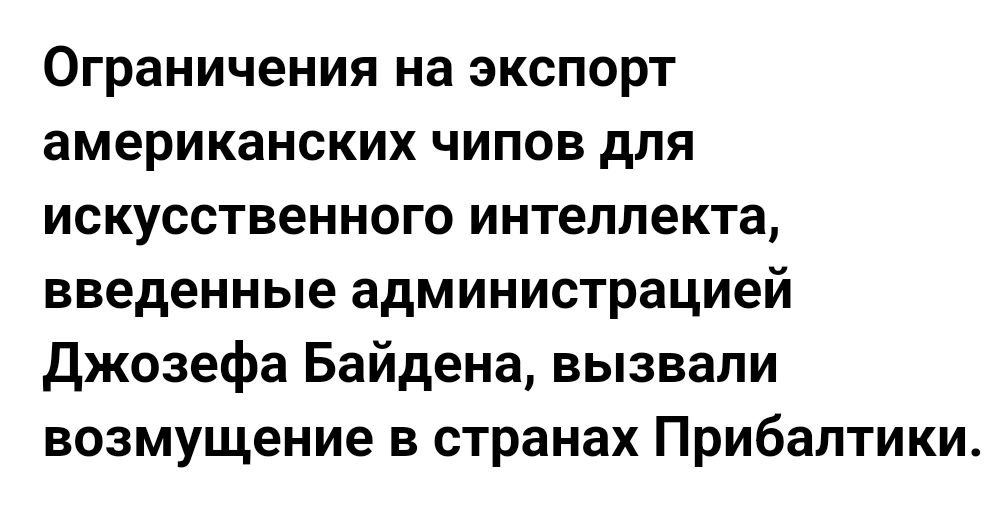 Ограничения на экспорт американских чипов для искусственного интеллекта, введенные администрацией Джозефа Байдена, вызвали возмущение в странах Прибалтики.